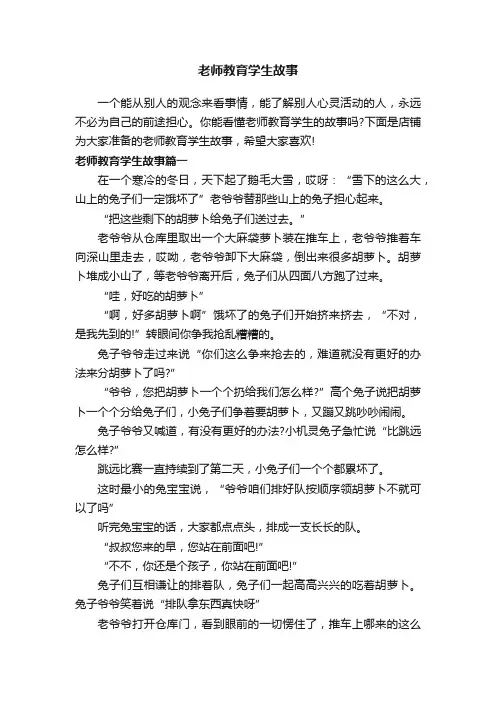 老师教育学生故事

一个能从别人的观念来看事情，能了解别人心灵活动的人，永远不必为自己的前途担心。你能看懂老师教育学生的故事吗?下面是店铺为大家准备的老师教育学生故事，希望大家喜欢!

老师教育学生故事篇一

在一个寒冷的冬日，天下起了鹅毛大雪，哎呀：“雪下的这么大，山上的兔子们一定饿坏了”老爷爷替那些山上的兔子担心起来。

“把这些剩下的胡萝卜给兔子们送过去。”

老爷爷从仓库里取出一个大麻袋萝卜装在推车上，老爷爷推着车向深山里走去，哎呦，老爷爷卸下大麻袋，倒出来很多胡萝卜。胡萝卜堆成小山了，等老爷爷离开后，兔子们从四面八方跑了过来。

“哇，好吃的胡萝卜”

“啊，好多胡萝卜啊”饿坏了的兔子们开始挤来挤去，“不对，是我先到的!”转眼间你争我抢乱糟糟的。

兔子爷爷走过来说“你们这么争来抢去的，难道就没有更好的办法来分胡萝卜了吗?”

“爷爷，您把胡萝卜一个个扔给我们怎么样?”高个兔子说把胡萝卜一个个分给兔子们，小兔子们争着要胡萝卜，又蹦又跳吵吵闹闹。

兔子爷爷又喊道，有没有更好的办法?小机灵兔子急忙说“比跳远怎么样?”

跳远比赛一直持续到了第二天，小兔子们一个个都累坏了。

这时最小的兔宝宝说，“爷爷咱们排好队按顺序领胡萝卜不就可以了吗”

听完兔宝宝的话，大家都点点头，排成一支长长的队。

“叔叔您来的早，您站在前面吧!”

“不不，你还是个孩子，你站在前面吧!”

兔子们互相谦让的排着队，兔子们一起高高兴兴的吃着胡萝卜。兔子爷爷笑着说“排队拿东西真快呀”

老爷爷打开仓库门，看到眼前的一切愣住了，推车上哪来的这么